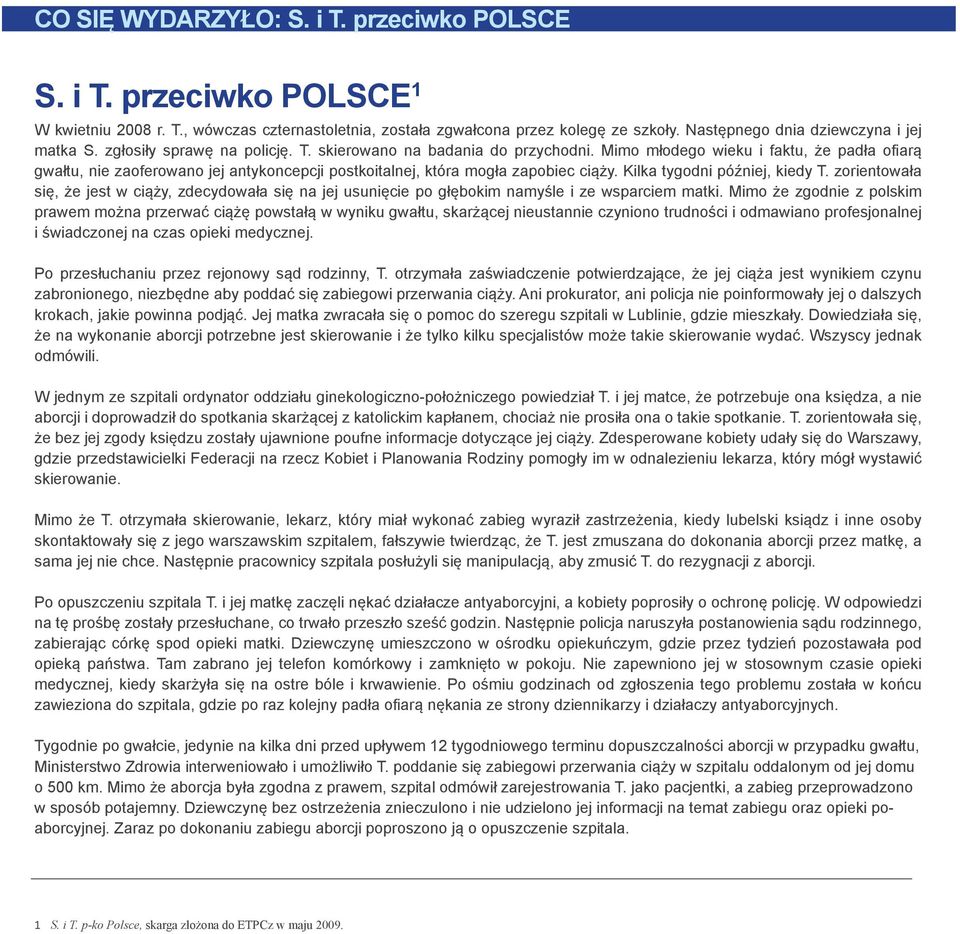 CO SIĘ WYDARZYŁO: S. i T. przeciwko POLSCE

S. i T. przeciwko POLSCE$^1$

W kwietniu 2008 r. T., wówczas czternastoletnia, została zgwałcona przez kolegę ze szkoły. Następnego dnia dziewczyna i jej matka S. zgłosiły sprawę na policję. T. skierowano na badania do przychodni. Mimo młodego wieku i faktu, że padła ofiarą gwałtu, nie zaoferowano jej antykoncepcji postkoitalnej, która mogła zapobiec ciąży. Kilka tygodni później, kiedy T. zorientowała się, że jest w ciąży, zdecydowała się na jej usunięcie po głębokim namyśle i ze wsparciem matki. Mimo że zgodnie z polskim prawem można przerwać ciążę powstałą w wyniku gwałtu, skarżącej nieustannie czyniono trudności i odmawiano profesjonalnej i świadczonej na czas opieki medycznej.

Po przesłuchaniu przez rejonowy sąd rodzinny, T. otrzymała zaświadczenie potwierdzające, że jej ciąża jest wynikiem czynu zabronionego, niezbędne aby poddać się zabiegowi przerwania ciąży. Ani prokurator, ani policja nie poinformowały jej o dalszych krokach, jakie powinna podjąć. Jej matka zwracała się o pomoc do szeregu szpitali w Lublinie, gdzie mieszkały. Dowiedziała się, że na wykonanie aborcji potrzebne jest skierowanie i że tylko kilku specjalistów może takie skierowanie wydać. Wszyscy jednak odmówili.

W jednym ze szpitali ordynator oddziału ginekologiczno-położniczego powiedział T. i jej matce, że potrzebuje ona księdza, a nie aborcji i doprowadził do spotkania skarżącej z katolickim kapłanem, chociaż nie prosiła ona o takie spotkanie. T. zorientowała się, że bez jej zgody księdzu zostały ujawnione poufne informacje dotyczące jej ciąży. Zdesperowane kobiety udały się do Warszawy, gdzie przedstawicielki Federacji na rzecz Kobiet i Planowania Rodziny pomogły im w odnalezieniu lekarza, który mógł wystawić skierowanie.

Mimo że T. otrzymała skierowanie, lekarz, który miał wykonać zabieg wyraził zastrzeżenia, kiedy lubelski ksiądz i inne osoby skontaktowały się z jego warszawskim szpitalem, fałszywie twierdząc, że T. jest zmuszana do dokonania aborcji przez matkę, a sama jej nie chce. Następnie pracownicy szpitala posłużyli się manipulacją, aby zmusić T. do rezygnacji z aborcji.

Po opuszczeniu szpitala T. i jej matkę zaczęli nękać działacze antyaborcyjni, a kobiety poprosiły o ochronę policję. W odpowiedzi na tę prośbę zostały przesłuchane, co trwało przeszło sześć godzin. Następnie policja naruszyła postanowienia sądu rodzinnego, zabierając córkę spod opieki matki. Dziewczynę umieszczono w ośrodku opiekuńczym, gdzie przez tydzień pozostawała pod opieką państwa. Tam zabrano jej telefon komórkowy i zamknięto w pokoju. Nie zapewniono jej w stosownym czasie opieki medycznej, kiedy skarżyła się na ostre bóle i krwawienie. Po ośmiu godzinach od zgłoszenia tego problemu została w końcu zawieziona do szpitala, gdzie po raz kolejny padła ofiarą nękania ze strony dziennikarzy i działaczy antyaborcyjnych.

Tygodnie po gwałcie, jedynie na kilka dni przed upływem 12 tygodniowego terminu dopuszczalności aborcji w przypadku gwałtu, Ministerstwo Zdrowia interweniowało i umożliwiło T. poddanie się zabiegowi przerwania ciąży w szpitalu oddalonym od jej domu o 500 km. Mimo że aborcja była zgodna z prawem, szpital odmówił zarejestrowania T. jako pacjentki, a zabieg przeprowadzono w sposób potajemny. Dziewczynę bez ostrzeżenia znieczulono i nie udzielono jej informacji na temat zabiegu oraz opieki po-aborcyjnej. Zaraz po dokonaniu zabiegu aborcji poproszono ją o opuszczenie szpitala.

1 S. i T. p-ko Polsce, skarga złożona do ETPCz w maju 2009.